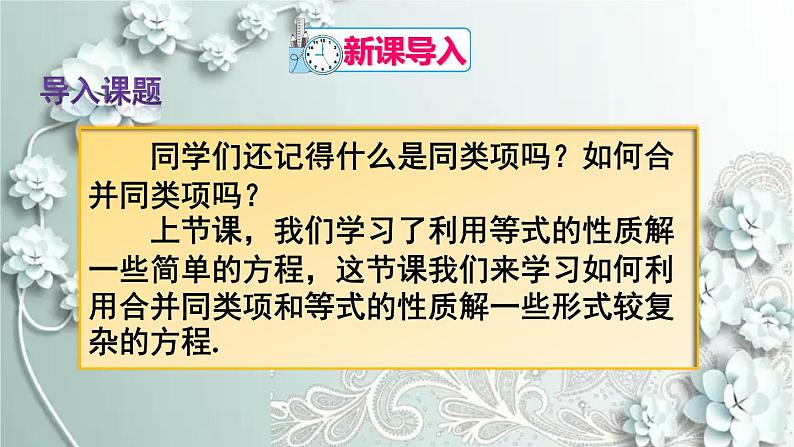 新课导入

导入课题

同学们还记得什么是同类项吗？如何合并同类项吗？

上节课，我们学习了利用等式的性质解一些简单的方程，这节课我们来学习如何利用合并同类项和等式的性质解一些形式较复杂的方程.